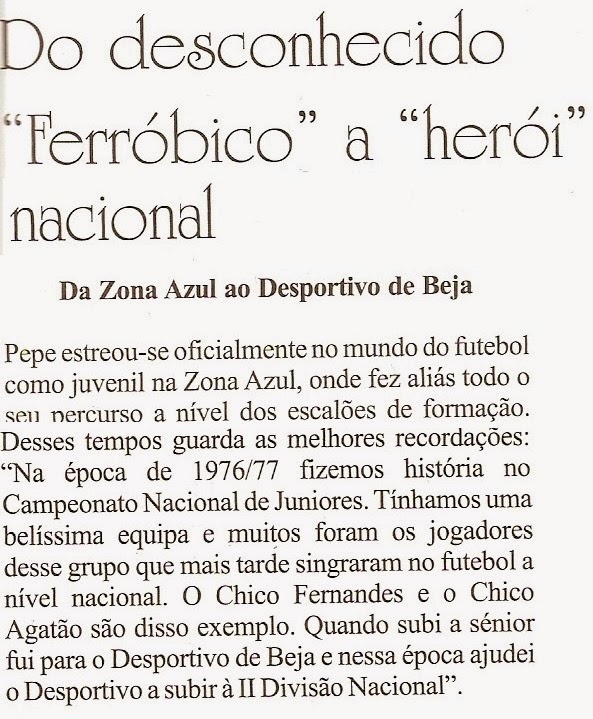 Do desconhecido "Ferróbico" a "herói" nacional

Da Zona Azul ao Desportivo de Beja

Pepe estreou-se oficialmente no mundo do futebol como juvenil na Zona Azul, onde fez aliás todo o seu percurso a nível dos escalões de formação. Desses tempos guarda as melhores recordações: "Na época de 1976/77 fizemos história no Campeonato Nacional de Juniores. Tínhamos uma belíssima equipa e muitos foram os jogadores desse grupo que mais tarde singraram no futebol a nível nacional. O Chico Fernandes e o Chico Agatão são disso exemplo. Quando subi a sénior fui para o Desportivo de Beja e nessa época ajudei o Desportivo a subir à II Divisão Nacional".